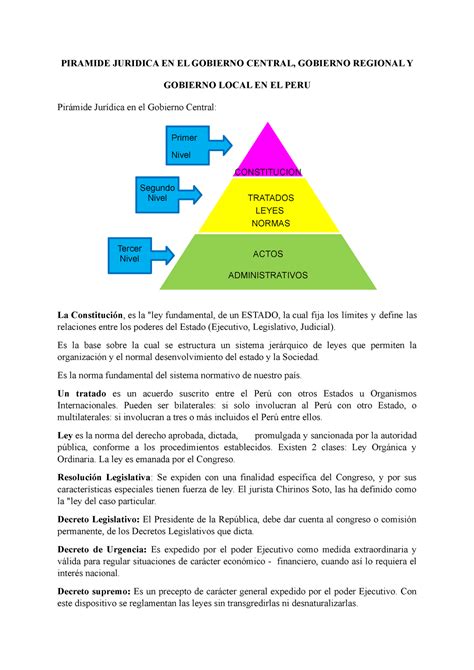 PIRAMIDE JURIDICA EN EL GOBIERNO CENTRAL, GOBIERNO REGIONAL Y GOBIERNO LOCAL EN EL PERU

Pirámide Jurídica en el Gobierno Central:

Primer Nivel

CONSTITUCION

Segundo Nivel

TRATADOS
LEYES
NORMAS

Tercer Nivel

ACTOS
ADMINISTRATIVOS

La Constitución, es la "ley fundamental, de un ESTADO, la cual fija los límites y define las relaciones entre los poderes del Estado (Ejecutivo, Legislativo, Judicial).

Es la base sobre la cual se estructura un sistema jerárquico de leyes que permiten la organización y el normal desenvolvimiento del estado y la Sociedad.

Es la norma fundamental del sistema normativo de nuestro país.

Un tratado es un acuerdo suscrito entre el Perú con otros Estados u Organismos Internacionales. Pueden ser bilaterales: si solo involucran al Perú con otro Estado, o multilaterales: si involucran a tres o más incluidos el Perú entre ellos.

Ley es la norma del derecho aprobada, dictada, promulgada y sancionada por la autoridad pública, conforme a los procedimientos establecidos. Existen 2 clases: Ley Orgánica y Ordinaria. La ley es emanada por el Congreso.

Resolución Legislativa: Se expiden con una finalidad específica del Congreso, y por sus características especiales tienen fuerza de ley. El jurista Chirinos Soto, las ha definido como la "ley del caso particular.

Decreto Legislativo: El Presidente de la República, debe dar cuenta al congreso o comisión permanente, de los Decretos Legislativos que dicta.

Decreto de Urgencia: Es expedido por el poder Ejecutivo como medida extraordinaria y válida para regular situaciones de carácter económico - financiero, cuando así lo requiera el interés nacional.

Decreto supremo: Es un precepto de carácter general expedido por el poder Ejecutivo. Con este dispositivo se reglamentan las leyes sin transgredirlas ni desnaturalizarlas.